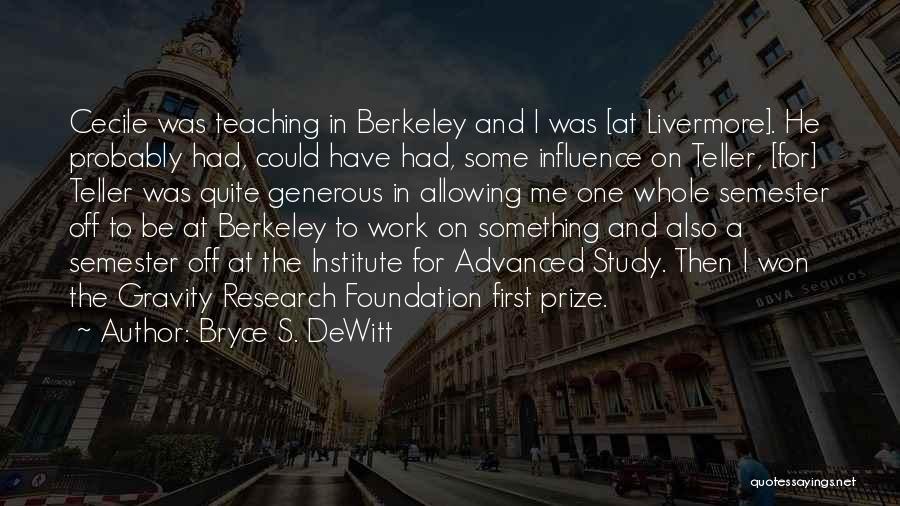 Cecile was teaching in Berkeley and I was [at Livermore]. He probably had, could have had, some influence on Teller, [for] Teller was quite generous in allowing me one whole semester off to be at Berkeley to work on something and also a semester off at the Institute for Advanced Study. Then I won the Gravity Research Foundation first prize.

~ Author: Bryce S. DeWitt

BBVA Seguros

quotessayings.net